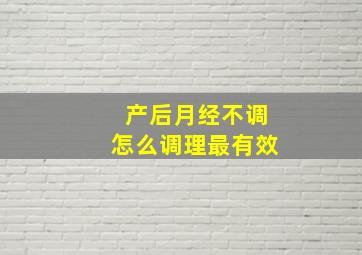 产后月经不调
怎么调理最有效